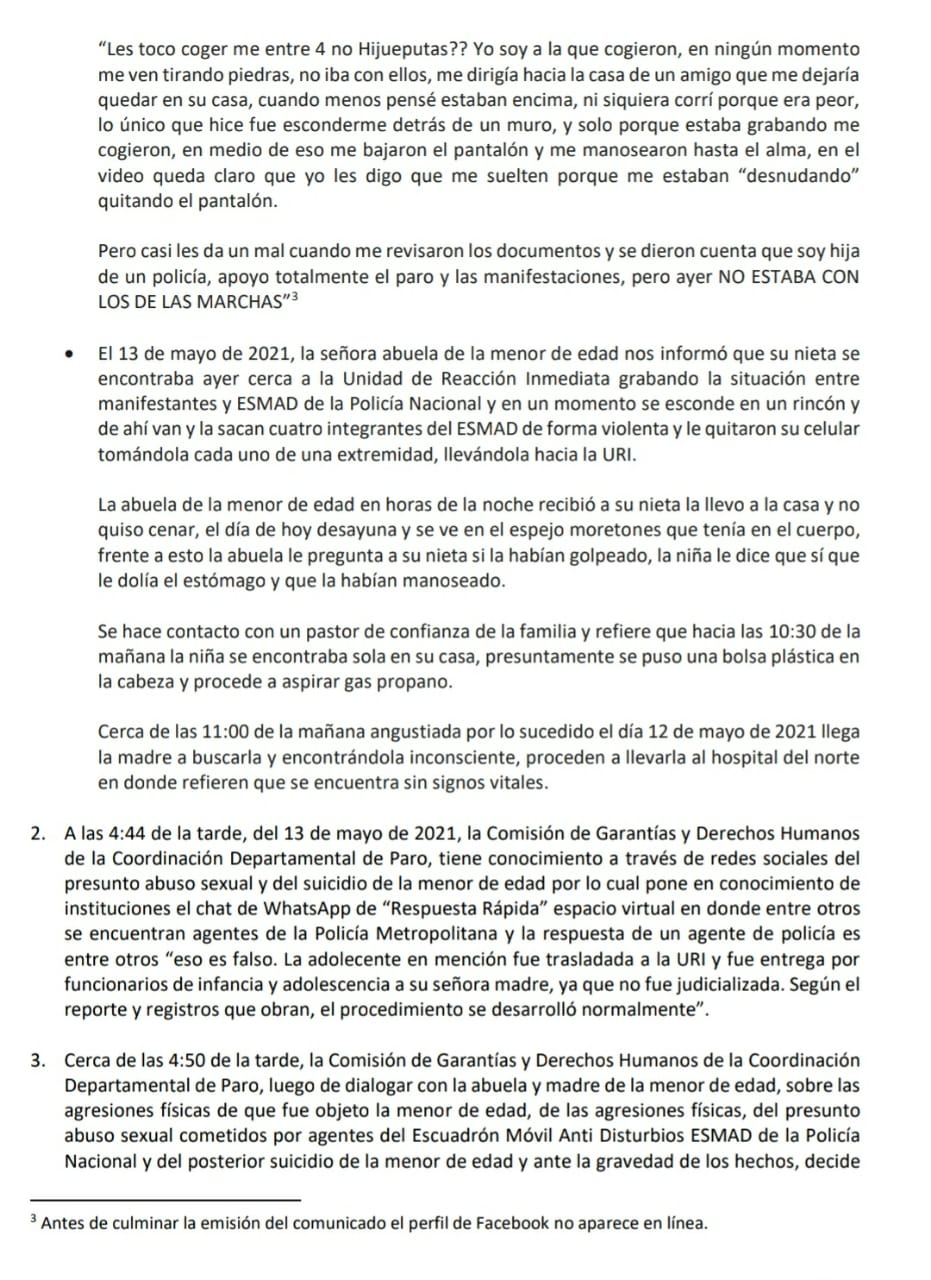 "Les toco coger me entre 4 no Hijueputas?? Yo soy a la que cogieron, en ningún momento me ven tirando piedras, no iba con ellos, me dirigía hacia la casa de un amigo que me dejaría quedar en su casa, cuando menos pensé estaban encima, ni siquiera corrí porque era peor, lo único que hice fue esconderme detrás de un muro, y solo porque estaba grabando me cogieron, en medio de eso me bajaron el pantalón y me manosearon hasta el alma, en el video queda claro que yo les digo que me suelten porque me estaban "desnudando" quitando el pantalón.

Pero casi les da un mal cuando me revisaron los documentos y se dieron cuenta que soy hija de un policía, apoyo totalmente el paro y las manifestaciones, pero ayer NO ESTABA CON LOS DE LAS MARCHAS"$^3$

• El 13 de mayo de 2021, la señora abuela de la menor de edad nos informó que su nieta se encontraba ayer cerca a la Unidad de Reacción Inmediata grabando la situación entre manifestantes y ESMAD de la Policía Nacional y en un momento se esconde en un rincón y de ahí van y la sacan cuatro integrantes del ESMAD de forma violenta y le quitaron su celular tomándola cada uno de una extremidad, llevándola hacia la URI.

La abuela de la menor de edad en horas de la noche recibió a su nieta la llevo a la casa y no quiso cenar, el día de hoy desayuna y se ve en el espejo moretones que tenía en el cuerpo, frente a esto la abuela le pregunta a su nieta si la habían golpeado, la niña le dice que sí que le dolía el estómago y que la habían manoseado.

Se hace contacto con un pastor de confianza de la familia y refiere que hacia las 10:30 de la mañana la niña se encontraba sola en su casa, presuntamente se puso una bolsa plástica en la cabeza y procede a aspirar gas propano.

Cerca de las 11:00 de la mañana angustiada por lo sucedido el día 12 de mayo de 2021 llega la madre a buscarla y encontrándola inconsciente, proceden a llevarla al hospital del norte en donde refieren que se encuentra sin signos vitales.

2. A las 4:44 de la tarde, del 13 de mayo de 2021, la Comisión de Garantías y Derechos Humanos de la Coordinación Departamental de Paro, tiene conocimiento a través de redes sociales del presunto abuso sexual y del suicidio de la menor de edad por lo cual pone en conocimiento de instituciones el chat de WhatsApp de "Respuesta Rápida" espacio virtual en donde entre otros se encuentran agentes de la Policía Metropolitana y la respuesta de un agente de policía es entre otros "eso es falso. La adolecente en mención fue trasladada a la URI y fue entrega por funcionarios de infancia y adolescencia a su señora madre, ya que no fue judicializada. Según el reporte y registros que obran, el procedimiento se desarrolló normalmente".

3. Cerca de las 4:50 de la tarde, la Comisión de Garantías y Derechos Humanos de la Coordinación Departamental de Paro, luego de dialogar con la abuela y madre de la menor de edad, sobre las agresiones físicas de que fue objeto la menor de edad, de las agresiones físicas, del presunto abuso sexual cometidos por agentes del Escuadrón Móvil Anti Disturbios ESMAD de la Policía Nacional y del posterior suicidio de la menor de edad y ante la gravedad de los hechos, decide

$^3$ Antes de culminar la emisión del comunicado el perfil de Facebook no aparece en línea.